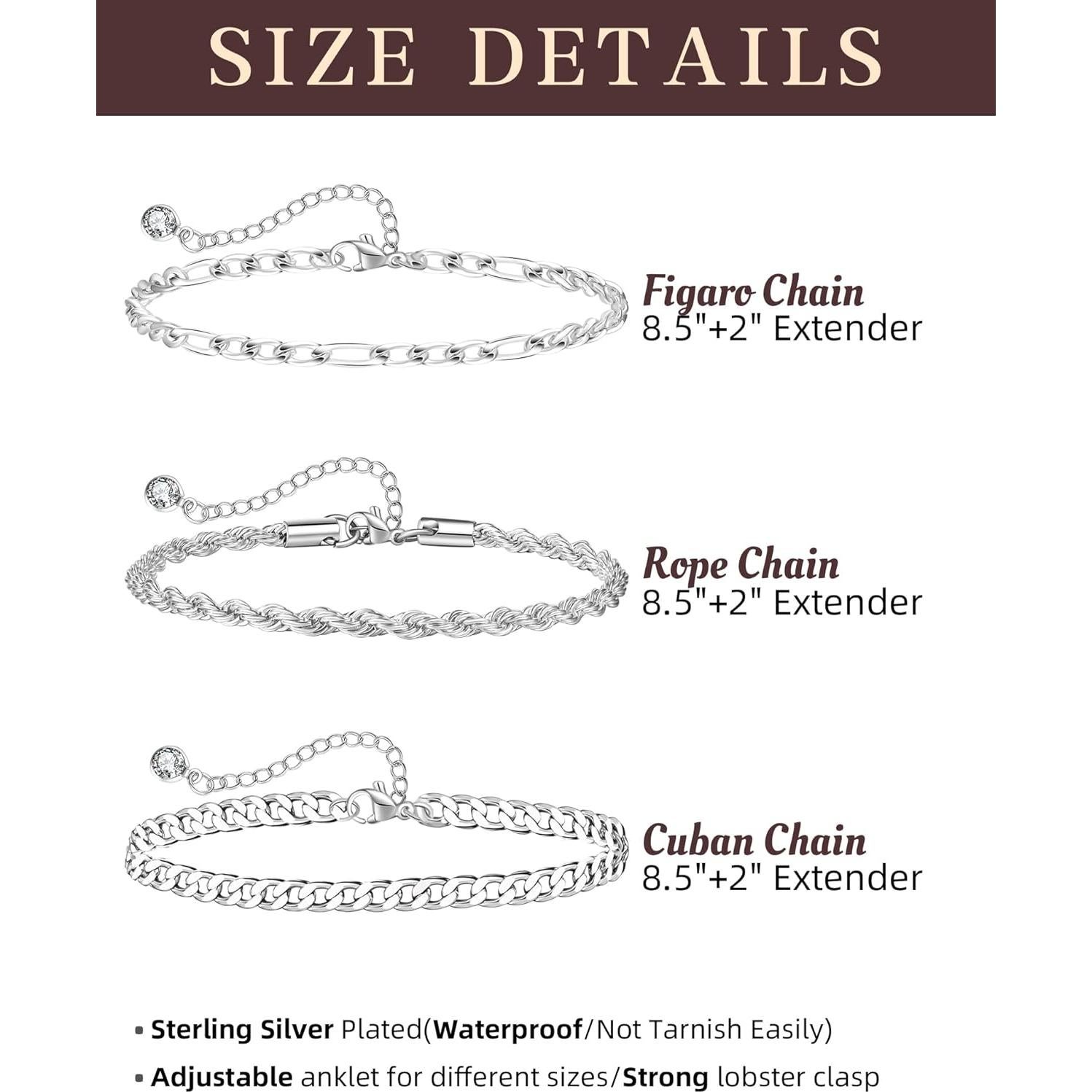 SIZE DETAILS

Figaro Chain
8.5"+2" Extender

Rope Chain
8.5"+2" Extender

Cuban Chain
8.5"+2" Extender

• Sterling Silver Plated(Waterproof/Not Tarnish Easily)
• Adjustable anklet for different sizes/Strong lobster clasp